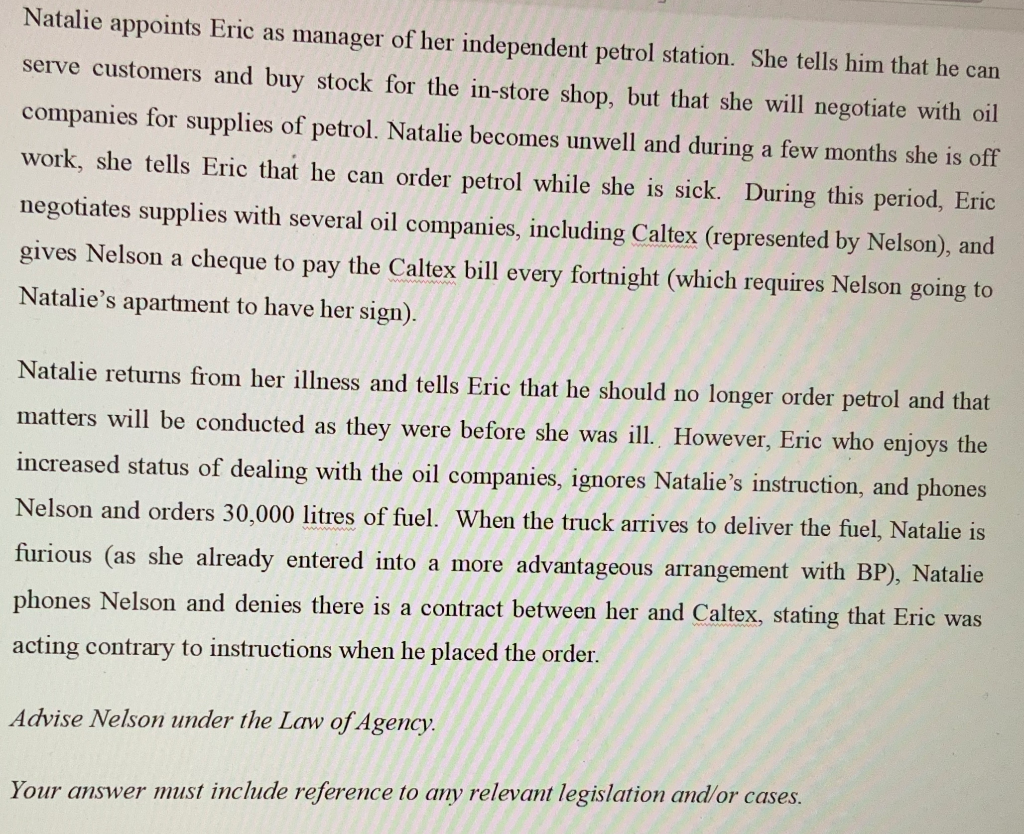 Natalie appoints Eric as manager of her independent petrol station. She tells him that he can serve customers and buy stock for the in-store shop, but that she will negotiate with oil companies for supplies of petrol. Natalie becomes unwell and during a few months she is off work, she tells Eric that he can order petrol while she is sick. During this period, Eric negotiates supplies with several oil companies, including Caltex (represented by Nelson), and gives Nelson a cheque to pay the Caltex bill every fortnight (which requires Nelson going to Natalie's apartment to have her sign).

Natalie returns from her illness and tells Eric that he should no longer order petrol and that matters will be conducted as they were before she was ill.. However, Eric who enjoys the increased status of dealing with the oil companies, ignores Natalie's instruction, and phones Nelson and orders 30,000 litres of fuel. When the truck arrives to deliver the fuel, Natalie is furious (as she already entered into a more advantageous arrangement with BP), Natalie phones Nelson and denies there is a contract between her and Caltex, stating that Eric was acting contrary to instructions when he placed the order.

Advise Nelson under the Law of Agency.

Your answer must include reference to any relevant legislation and/or cases.